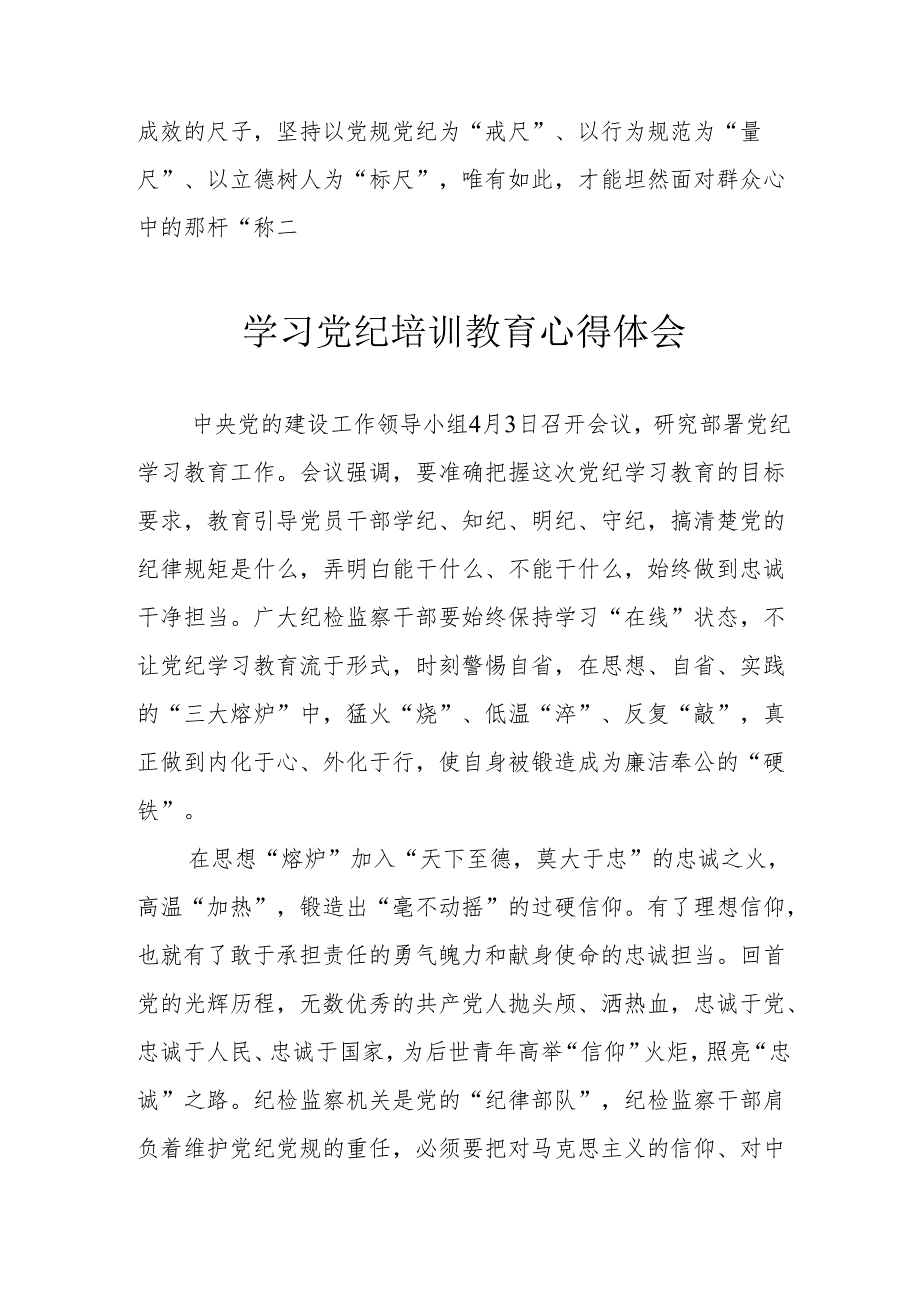 成效的尺子，坚持以党规党纪为“戒尺”、以行为规范为“量尺”、以立德树人为“标尺”，唯有如此，才能坦然面对群众心中的那杆“称二

学习党纪培训教育心得体会

中央党的建设工作领导小组4月3日召开会议，研究部署党纪学习教育工作。会议强调，要准确把握这次党纪学习教育的目标要求，教育引导党员干部学纪、知纪、明纪、守纪，搞清楚党的纪律规矩是什么，弄明白能干什么、不能干什么，始终做到忠诚干净担当。广大纪检监察干部要始终保持学习“在线”状态，不让党纪学习教育流于形式，时刻警惕自省，在思想、自省、实践的“三大熔炉”中，猛火“烧”、低温“淬”、反复“敲”，真正做到内化于心、外化于行，使自身被锻造成为廉洁奉公的“硬铁”。

在思想“熔炉”加入“天下至德，莫大于忠”的忠诚之火，高温“加热”，锻造出“毫不动摇”的过硬信仰。有了理想信仰，也就有了敢于承担责任的勇气魄力和献身使命的忠诚担当。回首党的光辉历程，无数优秀的共产党人抛头颅、洒热血，忠诚于党、忠诚于人民、忠诚于国家，为后世青年高举“信仰”火炬，照亮“忠诚”之路。纪检监察机关是党的“纪律部队”，纪检监察干部肩负着维护党纪党规的重任，必须要把对马克思主义的信仰、对中